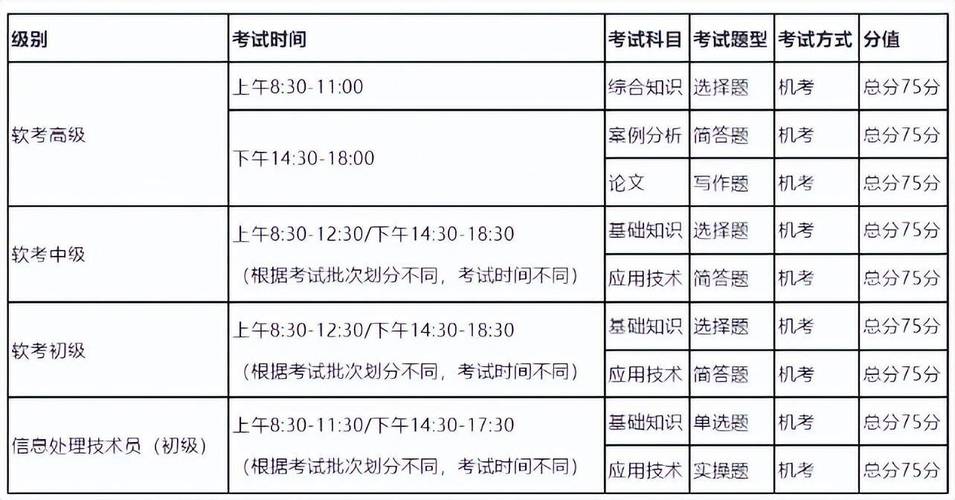 | 级别 | 考试时间 | 考试科目 | 考试题型 | 考试方式 | 分值 |
|---|---|---|---|---|---|
| 软考高级 | 上午8:30-11:00 | 综合知识 | 选择题 | 机考 | 总分75分 |
| | 下午14:30-18:00 | 案例分析 | 简答题 | 机考 | 总分75分 |
| | | 论文 | 写作题 | 机考 | 总分75分 |
| 软考中级 | 上午8:30-12:30/下午14:30-18:30 （根据考试批次划分不同，考试时间不同） | 基础知识 | 选择题 | 机考 | 总分75分 |
| | | 应用技术 | 简答题 | 机考 | 总分75分 |
| 软考初级 | 上午8:30-12:30/下午14:30-18:30 （根据考试批次划分不同，考试时间不同） | 基础知识 | 选择题 | 机考 | 总分75分 |
| | | 应用技术 | 简答题 | 机考 | 总分75分 |
| 信息处理技术员（初级） | 上午8:30-11:30/下午14:30-17:30 （根据考试批次划分不同，考试时间不同） | 基础知识 | 单选题 | 机考 | 总分75分 |
| | | 应用技术 | 实操题 | 机考 | 总分75分 |